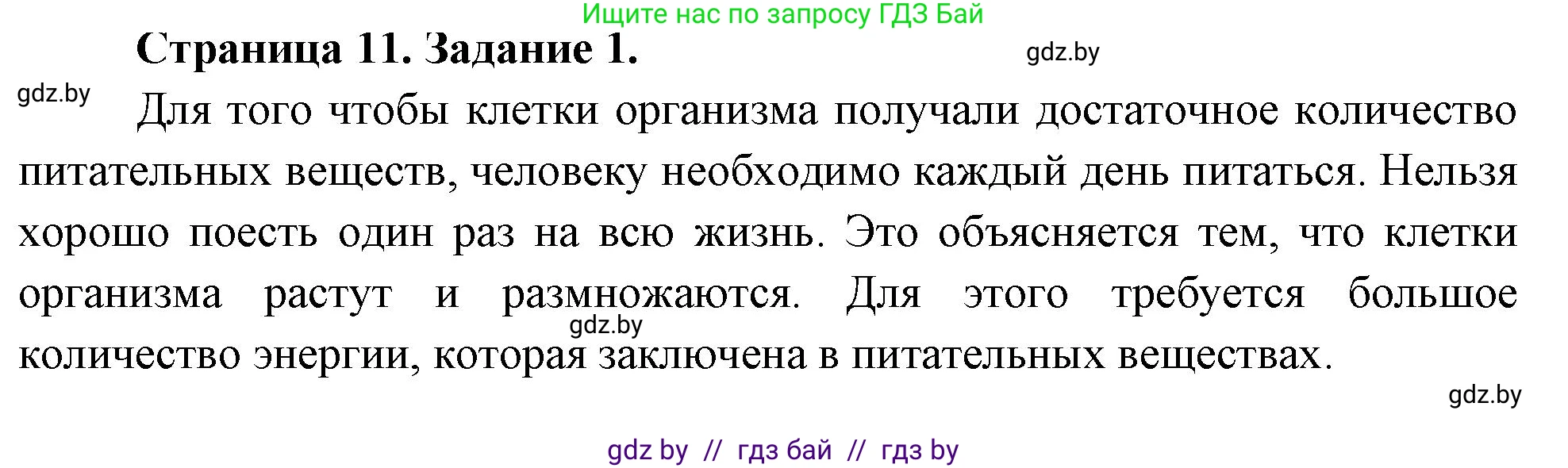 Ищите нас по запросу ГДЗ Бай

Страница 11. Задание 1.

gdz.by

gdz.by

Для того чтобы клетки организма получали достаточное количество питательных веществ, человеку необходимо каждый день питаться. Нельзя хорошо поесть один раз на всю жизнь. Это объясняется тем, что клетки организма растут и размножаются. Для этого требуется большое количество энергии, которая заключена в питательных веществах.

gdz.by

gdz.by

gdz by // гдз бай // гдз by